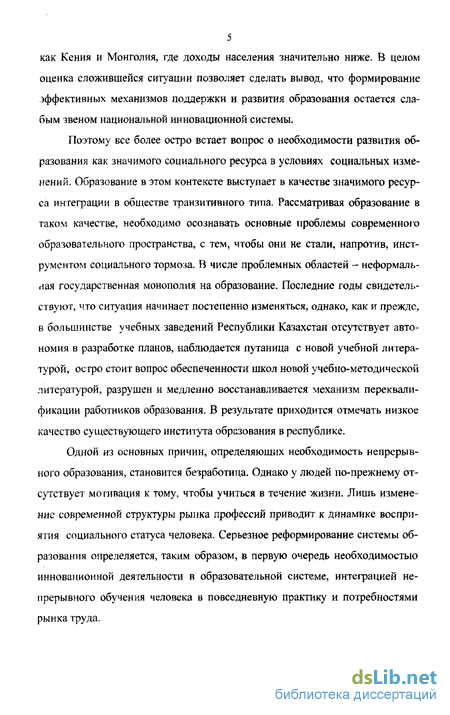 5

как Кения и Монголия, где доходы населения значительно ниже. В целом оценка сложившейся ситуации позволяет сделать вывод, что формирование эффективных механизмов поддержки и развития образования остается слабым звеном национальной инновационной системы.

Поэтому все более остро встает вопрос о необходимости развития образования как значимого социального ресурса в условиях социальных изменений. Образование в этом контексте выступает в качестве значимого ресурса интеграции в обществе транзитивного типа. Рассматривая образование в таком качестве, необходимо осознавать основные проблемы современного образовательного пространства, с тем, чтобы они не стали, напротив, инструментом социального тормоза. В числе проблемных областей – неформальная государственная монополия на образование. Последние годы свидетельствуют, что ситуация начинает постепенно изменяться, однако, как и прежде, в большинстве учебных заведений Республики Казахстан отсутствует автономия в разработке планов, наблюдается путаница с новой учебной литературой, остро стоит вопрос обеспеченности школ новой учебно-методической литературой, разрушен и медленно восстанавливается механизм переквалификации работников образования. В результате приходится отмечать низкое качество существующего института образования в республике.

Одной из основных причин, определяющих необходимость непрерывного образования, становится безработица. Однако у людей по-прежнему отсутствует мотивация к тому, чтобы учиться в течение жизни. Лишь изменение современной структуры рынка профессий приводит к динамике восприятия социального статуса человека. Серьезное реформирование системы образования определяется, таким образом, в первую очередь необходимостью инновационной деятельности в образовательной системе, интеграцией непрерывного обучения человека в повседневную практику и потребностями рынка труда.

dsLib.net
библиотека диссертаций